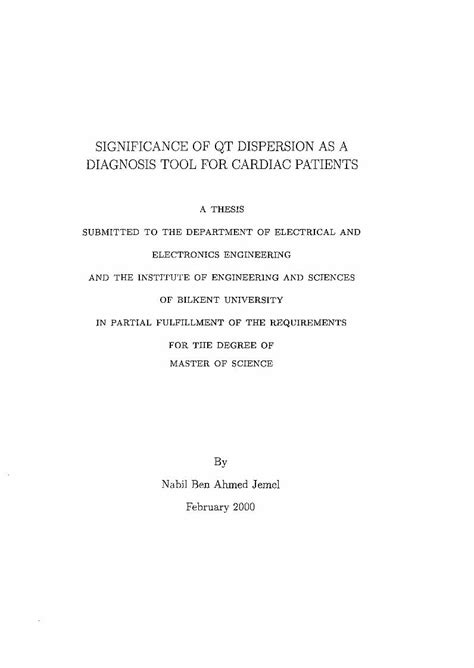 SIGNIFICANCE OF QT DISPERSION AS A DIAGNOSIS TOOL FOR CARDIAC PATIENTS

A THESIS

SUBMITTED TO THE DEPARTMENT OF ELECTRICAL AND

ELECTRONICS ENGINEERING

AND THE INSTITUTE OF ENGINEERING AND SCIENCES

OF BILKENT UNIVERSITY

IN PARTIAL FULFILLMENT OF THE REQUIREMENTS

FOR THE DEGREE OF

MASTER OF SCIENCE

By

Nabil Ben Ahmed Jemel

February 2000